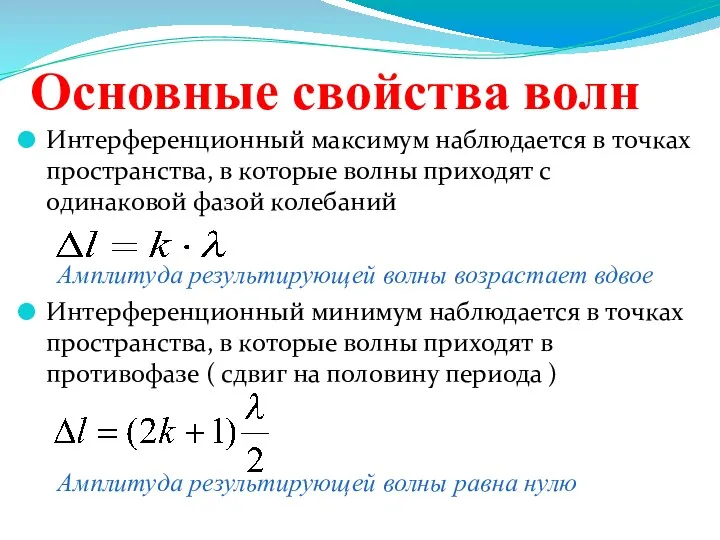 Основные свойства волн

Интерференционный максимум наблюдается в точках пространства, в которые волны приходят с одинаковой фазой колебаний

$\Delta l = k \cdot \lambda$

Амплитуда результирующей волны возрастает вдвое

Интерференционный минимум наблюдается в точках пространства, в которые волны приходят в противофазе ( сдвиг на половину периода )

$\Delta l = (2k+1)\frac{\lambda}{2}$

Амплитуда результирующей волны равна нулю